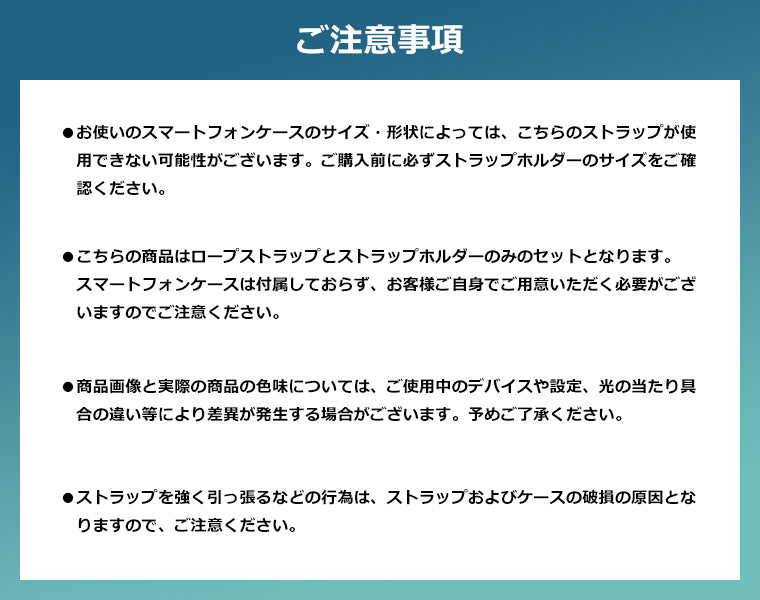 ご注意事項

●お使いのスマートフォンケースのサイズ・形状によっては、こちらのストラップが使用できない可能性がございます。ご購入前に必ずストラップホルダーのサイズをご確認ください。

●こちらの商品はロープストラップとストラップホルダーのみのセットとなります。スマートフォンケースは付属しておらず、お客様ご自身でご用意いただく必要がございますのでご注意ください。

●商品画像と実際の商品の色味については、ご使用中のデバイスや設定、光の当たり具合の違い等により差異が発生する場合がございます。予めご了承ください。

●ストラップを強く引っ張るなどの行為は、ストラップおよびケースの破損の原因となりますので、ご注意ください。